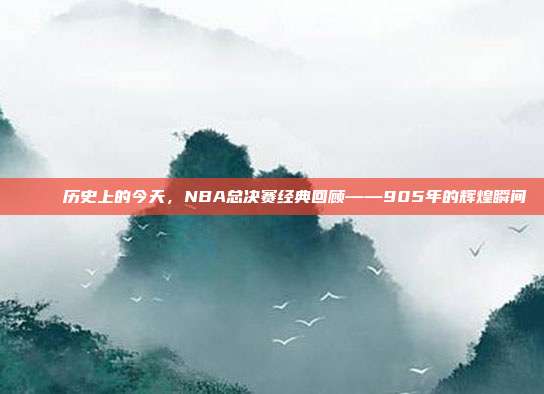 历史上的今天，NBA总决赛经典回顾——905年的辉煌瞬间